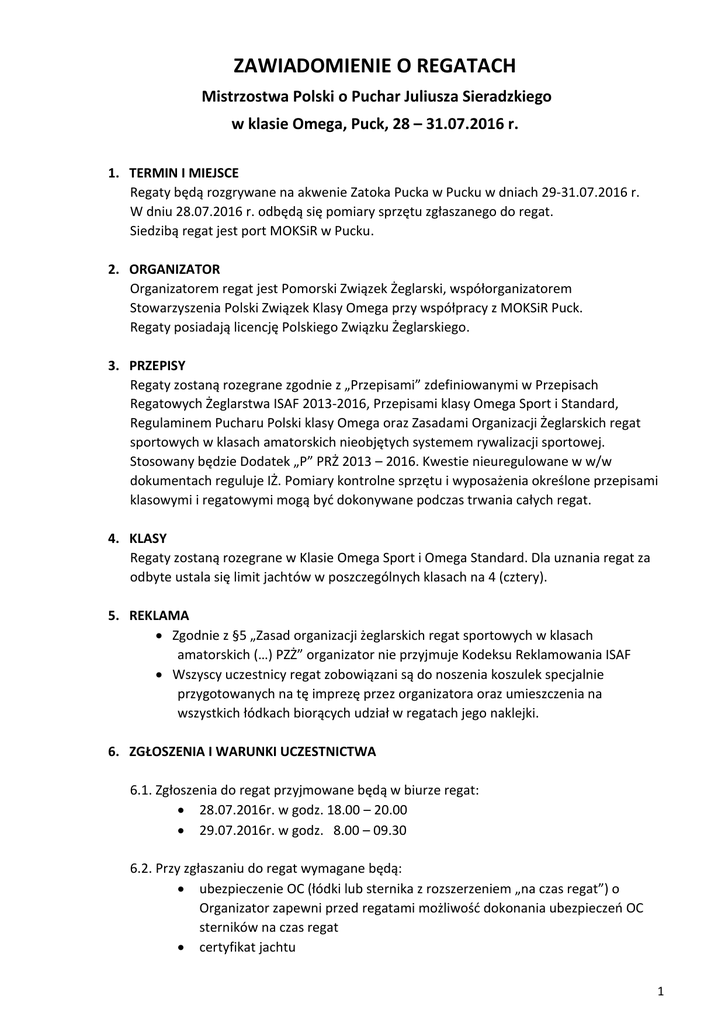 ZAWIADOMIENIE O REGATACH

Mistrzostwa Polski o Puchar Juliusza Sieradzkiego

w klasie Omega, Puck, 28 – 31.07.2016 r.

1. TERMIN I MIEJSCE
Regaty będą rozgrywane na akwenie Zatoka Pucka w Pucku w dniach 29-31.07.2016 r.
W dniu 28.07.2016 r. odbędą się pomiary sprzętu zgłaszanego do regat.
Siedzibą regat jest port MOKSiR w Pucku.

2. ORGANIZATOR
Organizatorem regat jest Pomorski Związek Żeglarski, współorganizatorem Stowarzyszenia Polski Związek Klasy Omega przy współpracy z MOKSiR Puck.
Regaty posiadają licencję Polskiego Związku Żeglarskiego.

3. PRZEPISY
Regaty zostaną rozegrane zgodnie z „Przepisami" zdefiniowanymi w Przepisach Regatowych Żeglarstwa ISAF 2013-2016, Przepisami klasy Omega Sport i Standard, Regulaminem Pucharu Polski klasy Omega oraz Zasadami Organizacji Żeglarskich regat sportowych w klasach amatorskich nieobjętych systemem rywalizacji sportowej. Stosowany będzie Dodatek „P" PRŻ 2013 – 2016. Kwestie nieuregulowane w w/w dokumentach reguluje IŻ. Pomiary kontrolne sprzętu i wyposażenia określone przepisami klasowymi i regatowymi mogą być dokonywane podczas trwania całych regat.

4. KLASY
Regaty zostaną rozegrane w Klasie Omega Sport i Omega Standard. Dla uznania regat za odbyte ustala się limit jachtów w poszczególnych klasach na 4 (cztery).

5. REKLAMA
• Zgodnie z §5 „Zasad organizacji żeglarskich regat sportowych w klasach amatorskich (...) PZŻ" organizator nie przyjmuje Kodeksu Reklamowania ISAF
• Wszyscy uczestnicy regat zobowiązani są do noszenia koszulek specjalnie przygotowanych na tę imprezę przez organizatora oraz umieszczenia na wszystkich łódkach biorących udział w regatach jego naklejki.

6. ZGŁOSZENIA I WARUNKI UCZESTNICTWA

6.1. Zgłoszenia do regat przyjmowane będą w biurze regat:
• 28.07.2016r. w godz. 18.00 – 20.00
• 29.07.2016r. w godz. 8.00 – 09.30

6.2. Przy zgłaszaniu do regat wymagane będą:
• ubezpieczenie OC (łódki lub sternika z rozszerzeniem „na czas regat") o Organizator zapewni przed regatami możliwość dokonania ubezpieczeń OC sterników na czas regat
• certyfikat jachtu

1